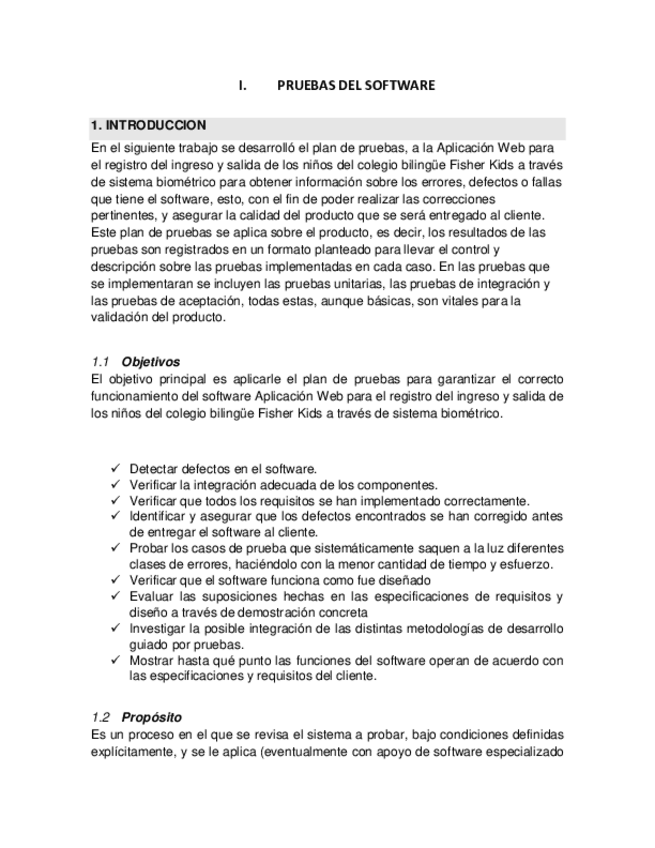 I. PRUEBAS DEL SOFTWARE

1. INTRODUCCION

En el siguiente trabajo se desarrolló el plan de pruebas, a la Aplicación Web para el registro del ingreso y salida de los niños del colegio bilingüe Fisher Kids a través de sistema biométrico para obtener información sobre los errores, defectos o fallas que tiene el software, esto, con el fin de poder realizar las correcciones pertinentes, y asegurar la calidad del producto que se será entregado al cliente. Este plan de pruebas se aplica sobre el producto, es decir, los resultados de las pruebas son registrados en un formato planteado para llevar el control y descripción sobre las pruebas implementadas en cada caso. En las pruebas que se implementaran se incluyen las pruebas unitarias, las pruebas de integración y las pruebas de aceptación, todas estas, aunque básicas, son vitales para la validación del producto.

1.1 Objetivos

El objetivo principal es aplicarle el plan de pruebas para garantizar el correcto funcionamiento del software Aplicación Web para el registro del ingreso y salida de los niños del colegio bilingüe Fisher Kids a través de sistema biométrico.

✓ Detectar defectos en el software.
✓ Verificar la integración adecuada de los componentes.
✓ Verificar que todos los requisitos se han implementado correctamente.
✓ Identificar y asegurar que los defectos encontrados se han corregido antes de entregar el software al cliente.
✓ Probar los casos de prueba que sistemáticamente saquen a la luz diferentes clases de errores, haciéndolo con la menor cantidad de tiempo y esfuerzo.
✓ Verificar que el software funciona como fue diseñado
✓ Evaluar las suposiciones hechas en las especificaciones de requisitos y diseño a través de demostración concreta
✓ Investigar la posible integración de las distintas metodologías de desarrollo guiado por pruebas.
✓ Mostrar hasta qué punto las funciones del software operan de acuerdo con las especificaciones y requisitos del cliente.

1.2 Propósito

Es un proceso en el que se revisa el sistema a probar, bajo condiciones definidas explícitamente, y se le aplica (eventualmente con apoyo de software especializado